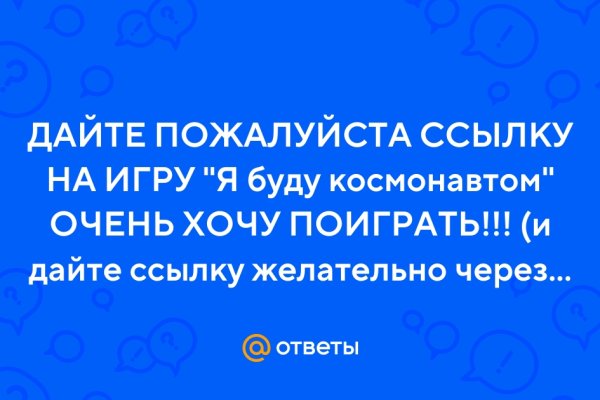 ДАЙТЕ ПОЖАЛУЙСТА ССЫЛКУ НА ИГРУ "Я буду космонавтом" ОЧЕНЬ ХОЧУ ПОИГРАТЬ!!! (и дайте ссылку желательно через...

@ ответы